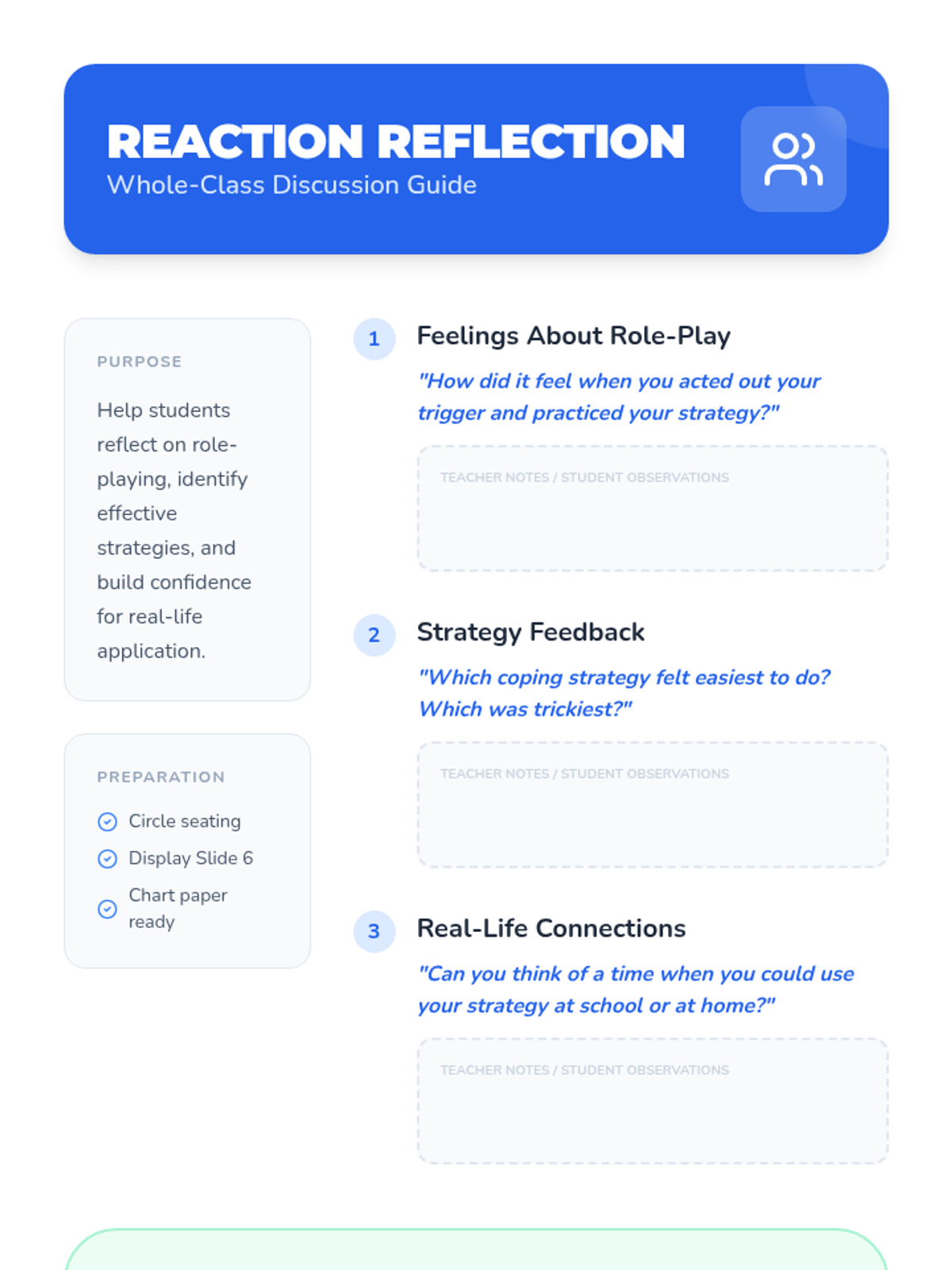 REACTION REFLECTION
Whole-Class Discussion Guide

PURPOSE

Help students reflect on role-playing, identify effective strategies, and build confidence for real-life application.

PREPARATION

Circle seating

Display Slide 6

Chart paper ready

1

Feelings About Role-Play

"How did it feel when you acted out your trigger and practiced your strategy?"

TEACHER NOTES / STUDENT OBSERVATIONS

2

Strategy Feedback

"Which coping strategy felt easiest to do? Which was trickiest?"

TEACHER NOTES / STUDENT OBSERVATIONS

3

Real-Life Connections

"Can you think of a time when you could use your strategy at school or at home?"

TEACHER NOTES / STUDENT OBSERVATIONS